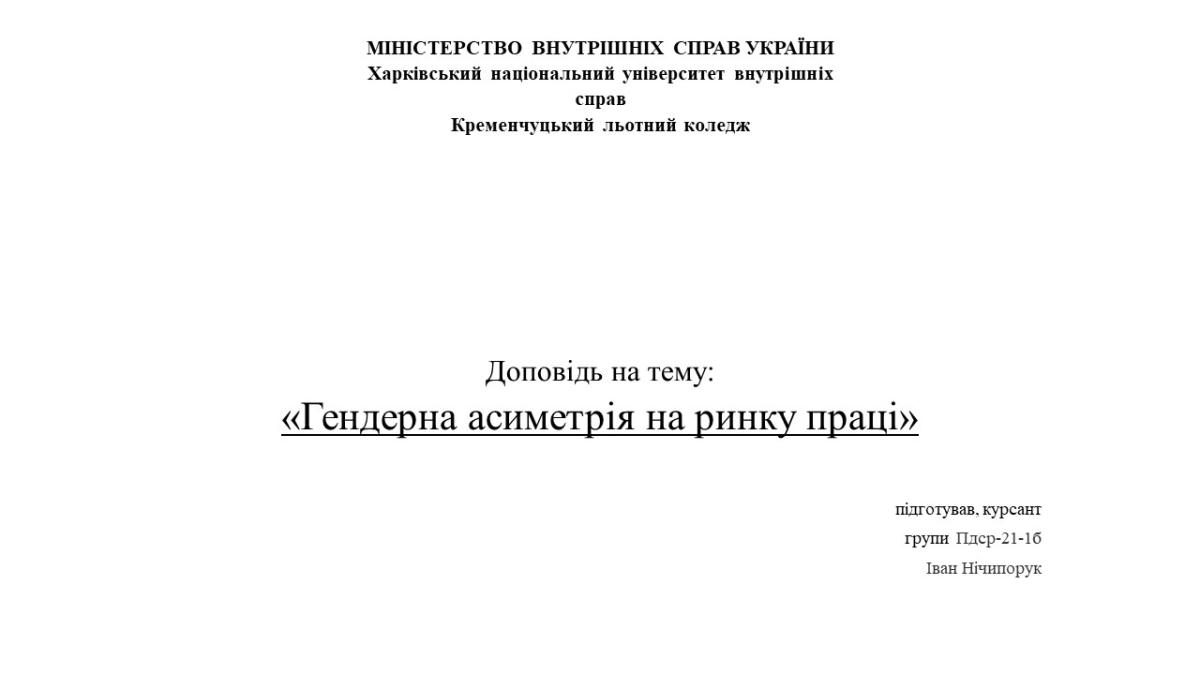 МІНІСТЕРСТВО ВНУТРІШНІХ СПРАВ УКРАЇНИ
Харківський національний університет внутрішніх справ
Кременчуцький льотний коледж

Доповідь на тему:
«Гендерна асиметрія на ринку праці»

підготував, курсант
групи Пдср-21-1б
Іван Нічипорук